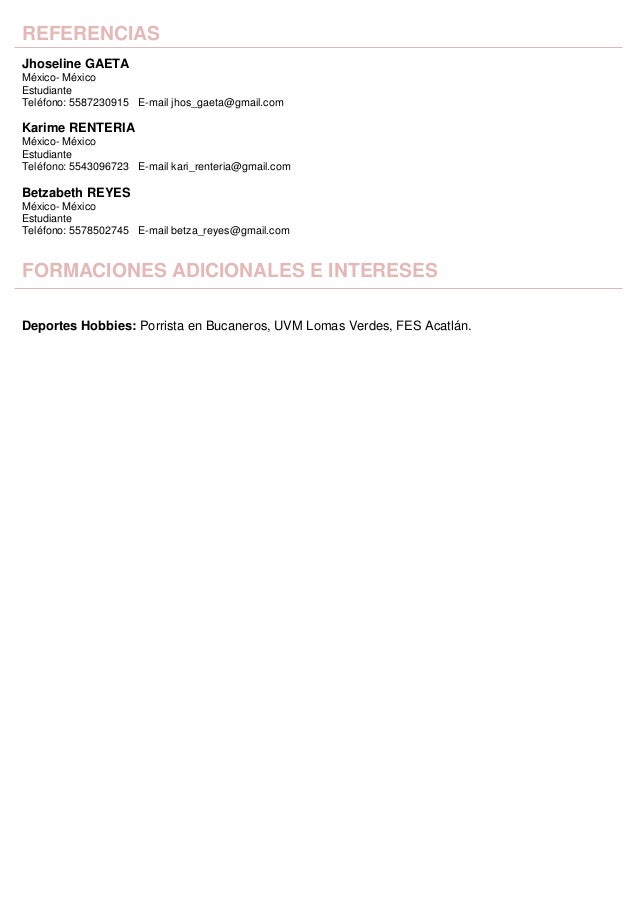 REFERENCIAS

Jhoseline GAETA
México- México
Estudiante
Teléfono: 5587230915 E-mail jhos_gaeta@gmail.com

Karime RENTERIA
México- México
Estudiante
Teléfono: 5543096723 E-mail kari_renteria@gmail.com

Betzabeth REYES
México- México
Estudiante
Teléfono: 5578502745 E-mail betza_reyes@gmail.com

FORMACIONES ADICIONALES E INTERESES

Deportes Hobbies: Porrista en Bucaneros, UVM Lomas Verdes, FES Acatlán.